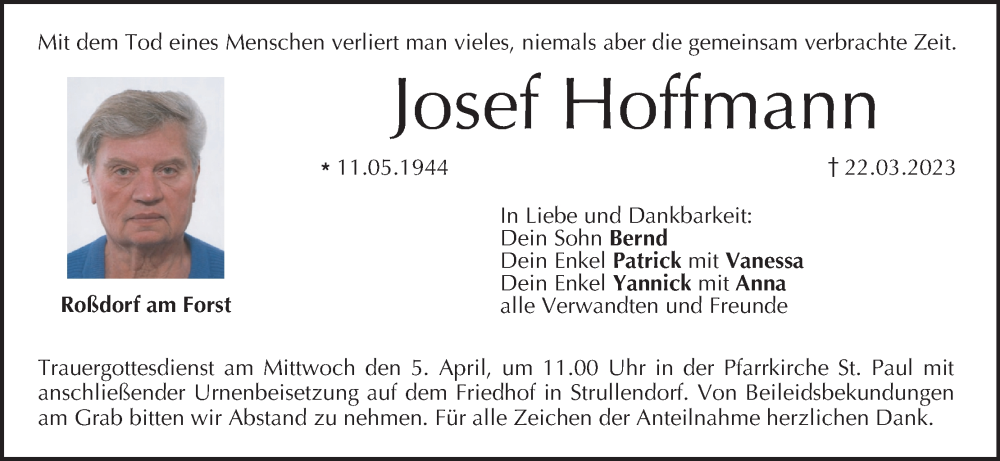 Mit dem Tod eines Menschen verliert man vieles, niemals aber die gemeinsam verbrachte Zeit.

Josef Hoffmann

* 11.05.1944

† 22.03.2023

Roßdorf am Forst

In Liebe und Dankbarkeit:
Dein Sohn Bernd
Dein Enkel Patrick mit Vanessa
Dein Enkel Yannick mit Anna
alle Verwandten und Freunde

Trauergottesdienst am Mittwoch den 5. April, um 11.00 Uhr in der Pfarrkirche St. Paul mit anschließender Urnenbeisetzung auf dem Friedhof in Strullendorf. Von Beileidsbekundungen am Grab bitten wir Abstand zu nehmen. Für alle Zeichen der Anteilnahme herzlichen Dank.